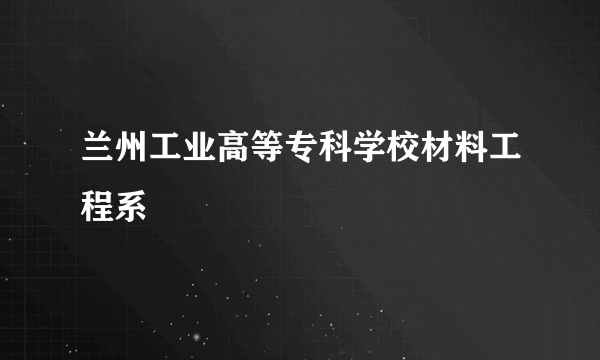 兰州工业高等专科学校材料工程系